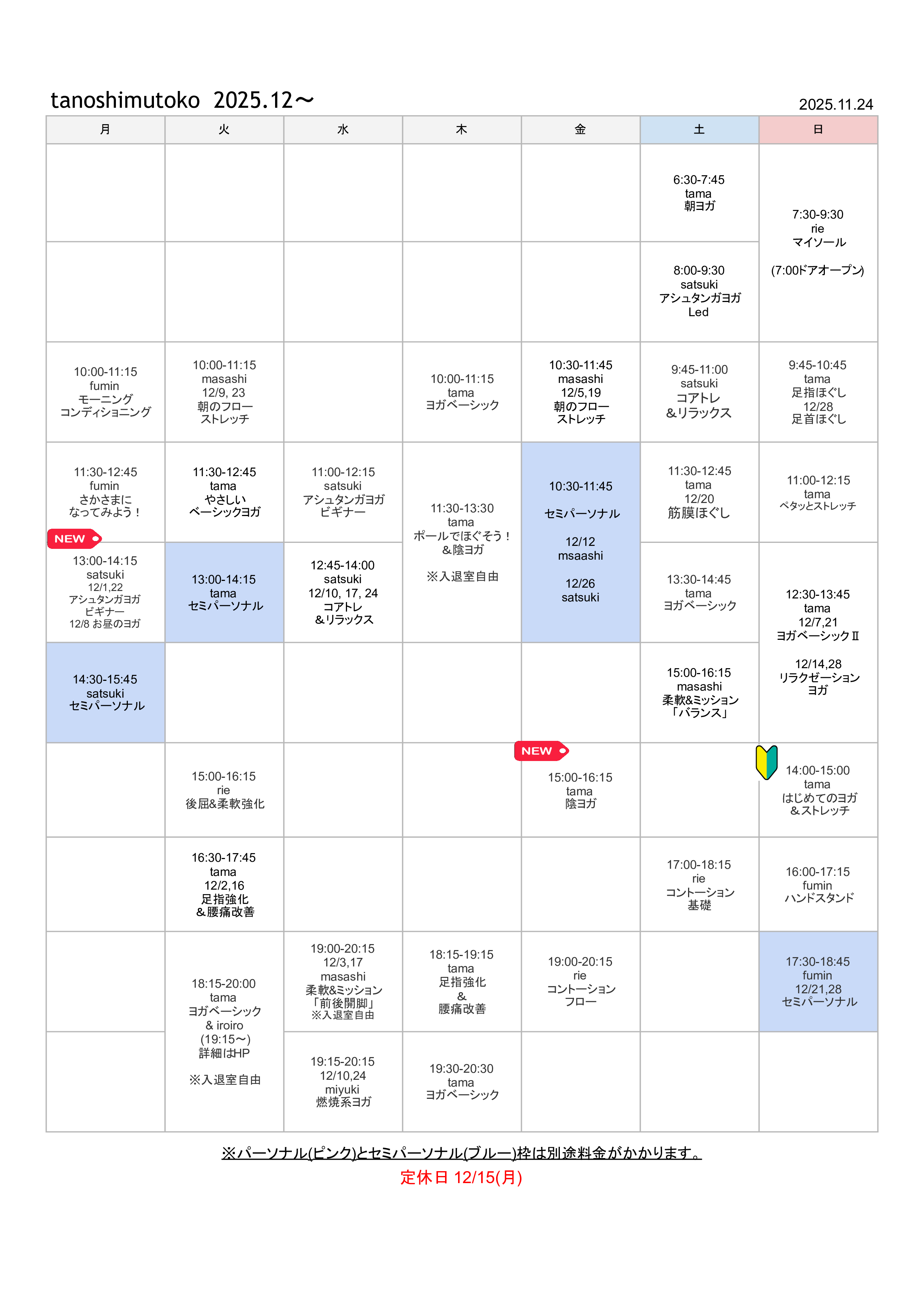 tanoshimutoko 2025.12〜

2025.11.24

| 月 | 火 | 水 | 木 | 金 | 土 | 日 |
|---|---|---|---|---|---|---|
| | | | | | 6:30-7:45 tama 朝ヨガ | 7:30-9:30 rie マイソール (7:00ドアオープン) |
| | | | | | 8:00-9:30 satsuki アシュタンガヨガ Led | |
| 10:00-11:15 fumin モーニング コンディショニング | 10:00-11:15 masashi 12/9, 23 朝のフロー ストレッチ | | 10:00-11:15 tama ヨガベーシック | 10:30-11:45 masashi 12/5,19 朝のフロー ストレッチ | 9:45-11:00 satsuki コアトレ &リラックス | 9:45-10:45 tama 足指ほぐし 12/28 足首ほぐし |
| 11:30-12:45 fumin さかさまに なってみよう！ | 11:30-12:45 tama やさしい ベーシックヨガ | 11:00-12:15 satsuki アシュタンガヨガ ビギナー | 11:30-13:30 tama ポールでほぐそう！ &陰ヨガ ※入退室自由 | 10:30-11:45 セミパーソナル 12/12 msaashi 12/26 satsuki | 11:30-12:45 tama 12/20 筋膜ほぐし | 11:00-12:15 tama ペタッとストレッチ |
| NEW 13:00-14:15 satsuki 12/1,22 アシュタンガヨガ ビギナー 12/8 お昼のヨガ | 13:00-14:15 tama セミパーソナル | 12:45-14:00 satsuki 12/10, 17, 24 コアトレ &リラックス | | | 13:30-14:45 tama ヨガベーシック | 12:30-13:45 tama 12/7,21 ヨガベーシックⅡ 12/14,28 リラクゼーション ヨガ |
| 14:30-15:45 satsuki セミパーソナル | | | | | 15:00-16:15 masashi 柔軟&ミッション 「バランス」 | |
| | 15:00-16:15 rie 後屈&柔軟強化 | | | NEW 15:00-16:15 tama 陰ヨガ | | 14:00-15:00 tama はじめてのヨガ &ストレッチ |
| | 16:30-17:45 tama 12/2,16 足指強化 &腰痛改善 | | | | 17:00-18:15 rie コントーション 基礎 | 16:00-17:15 fumin ハンドスタンド |
| | 18:15-20:00 tama ヨガベーシック & iroiro (19:15〜) 詳細はHP ※入退室自由 | 19:00-20:15 12/3,17 masashi 柔軟&ミッション 「前後開脚」 ※入退室自由 | 18:15-19:15 tama 足指強化 & 腰痛改善 | 19:00-20:15 rie コントーション フロー | | 17:30-18:45 fumin 12/21,28 セミパーソナル |
| | | 19:15-20:15 12/10,24 miyuki 燃焼系ヨガ | 19:30-20:30 tama ヨガベーシック | | | |

※パーソナル(ピンク)とセミパーソナル(ブルー)枠は別途料金がかかります。

定休日 12/15(月)